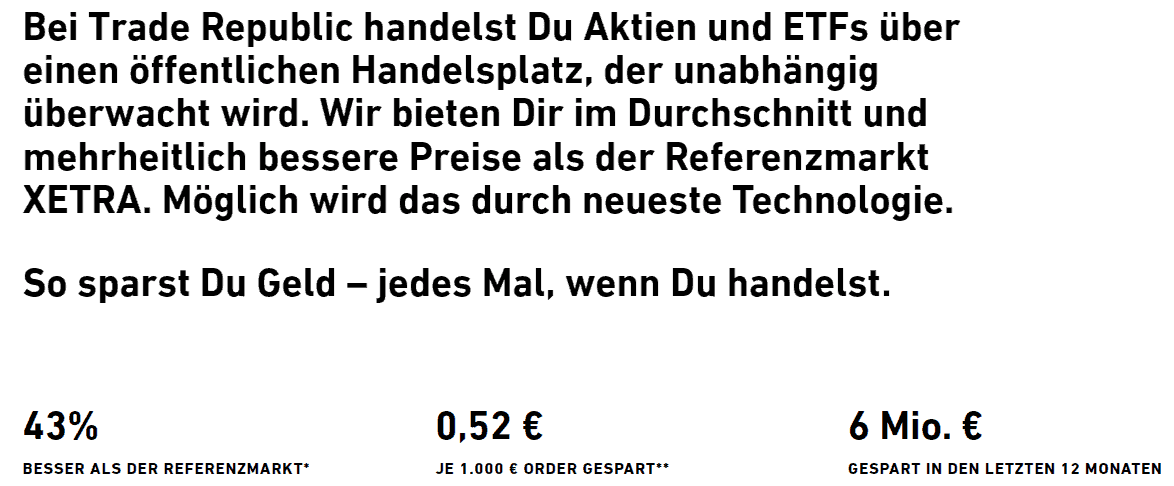 Bei Trade Republic handelst Du Aktien und ETFs über einen öffentlichen Handelsplatz, der unabhängig überwacht wird. Wir bieten Dir im Durchschnitt und mehrheitlich bessere Preise als der Referenzmarkt XETRA. Möglich wird das durch neueste Technologie.

So sparst Du Geld – jedes Mal, wenn Du handelst.

43%

BESSER ALS DER REFERENZMARKT*

0,52 €

JE 1.000 € ORDER GESPART**

6 Mio. €

GESPART IN DEN LETZTEN 12 MONATEN